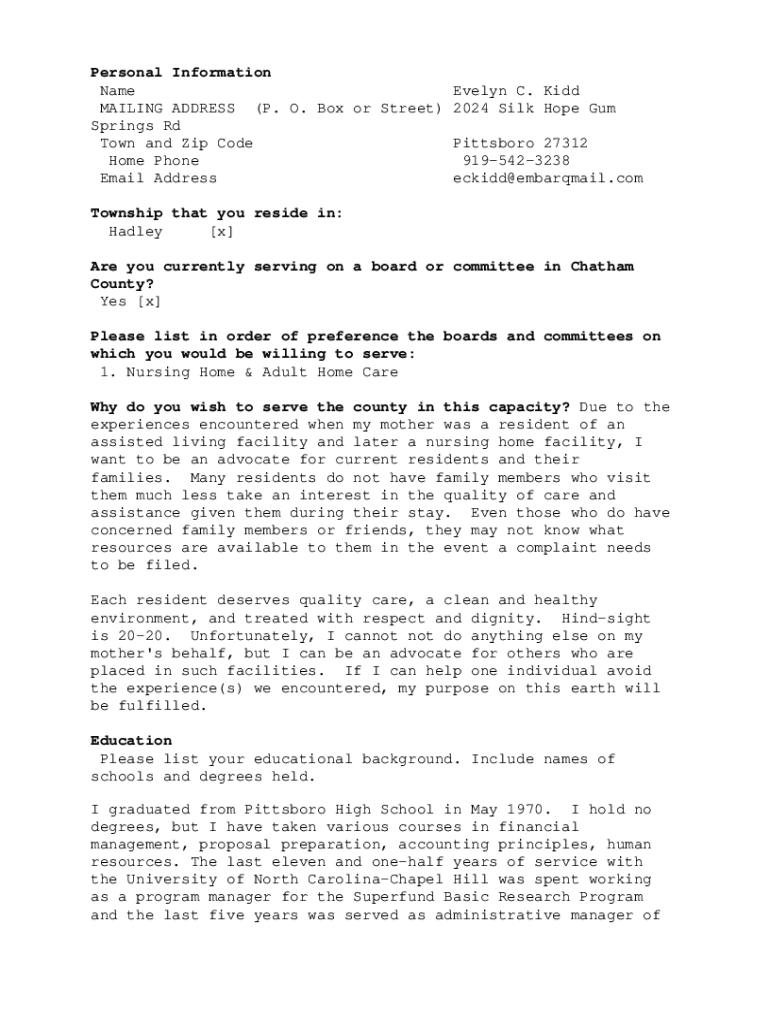 **Personal Information**
Name Evelyn C. Kidd
MAILING ADDRESS (P. O. Box or Street) 2024 Silk Hope Gum Springs Rd
Town and Zip Code Pittsboro 27312
Home Phone 919-542-3238
Email Address eckidd@embarqmail.com

**Township that you reside in:**
Hadley [x]

**Are you currently serving on a board or committee in Chatham County?**
Yes [x]

**Please list in order of preference the boards and committees on which you would be willing to serve:**
1. Nursing Home & Adult Home Care

**Why do you wish to serve the county in this capacity?** Due to the experiences encountered when my mother was a resident of an assisted living facility and later a nursing home facility, I want to be an advocate for current residents and their families. Many residents do not have family members who visit them much less take an interest in the quality of care and assistance given them during their stay. Even those who do have concerned family members or friends, they may not know what resources are available to them in the event a complaint needs to be filed.

Each resident deserves quality care, a clean and healthy environment, and treated with respect and dignity. Hind-sight is 20-20. Unfortunately, I cannot not do anything else on my mother's behalf, but I can be an advocate for others who are placed in such facilities. If I can help one individual avoid the experience(s) we encountered, my purpose on this earth will be fulfilled.

**Education**
Please list your educational background. Include names of schools and degrees held.

I graduated from Pittsboro High School in May 1970. I hold no degrees, but I have taken various courses in financial management, proposal preparation, accounting principles, human resources. The last eleven and one-half years of service with the University of North Carolina-Chapel Hill was spent working as a program manager for the Superfund Basic Research Program and the last five years was served as administrative manager of